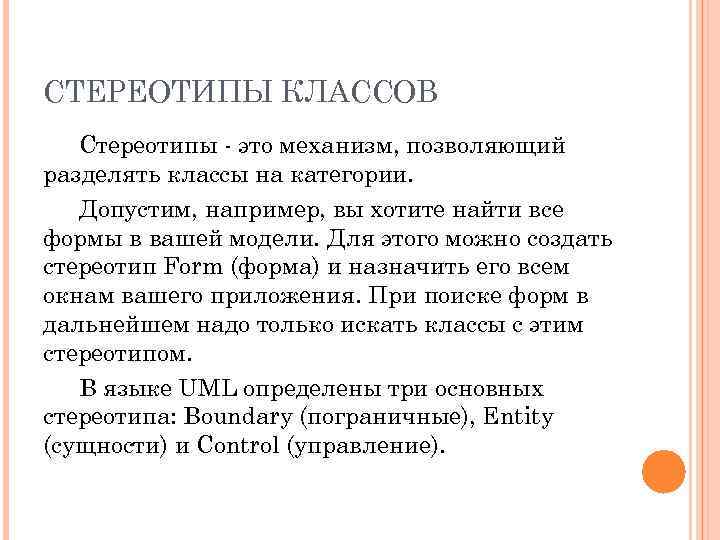 СТЕРЕОТИПЫ КЛАССОВ

Стереотипы - это механизм, позволяющий разделять классы на категории.

Допустим, например, вы хотите найти все формы в вашей модели. Для этого можно создать стереотип Form (форма) и назначить его всем окнам вашего приложения. При поиске форм в дальнейшем надо только искать классы с этим стереотипом.

В языке UML определены три основных стереотипа: Boundary (пограничные), Entity (сущности) и Control (управление).